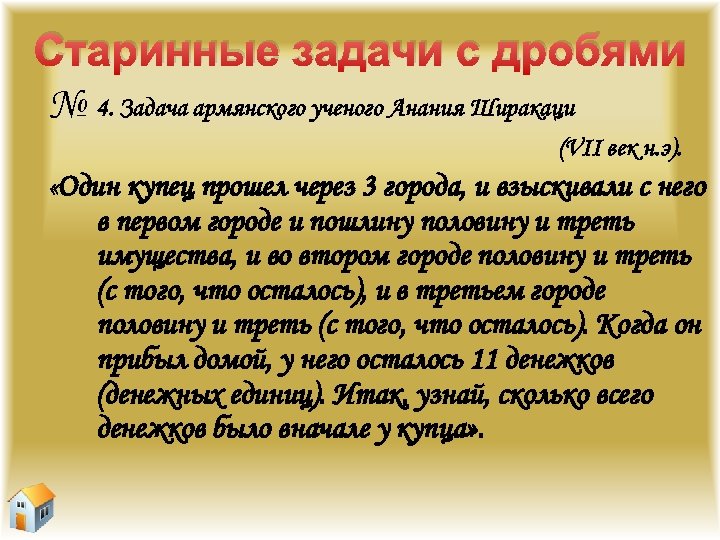 Старинные задачи с дробями

№ 4. Задача армянского ученого Анания Ширакаци (VII век н.э).

«Один купец прошел через 3 города, и взыскивали с него в первом городе и пошлину половину и треть имущества, и во втором городе половину и треть (с того, что осталось), и в третьем городе половину и треть (с того, что осталось). Когда он прибыл домой, у него осталось 11 денежков (денежных единиц). Итак, узнай, сколько всего денежков было вначале у купца».